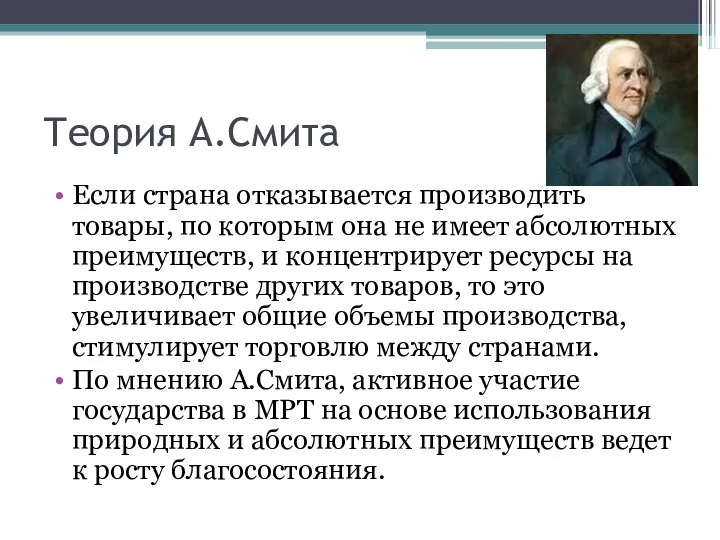 Теория А.Смита

• Если страна отказывается производить товары, по которым она не имеет абсолютных преимуществ, и концентрирует ресурсы на производстве других товаров, то это увеличивает общие объемы производства, стимулирует торговлю между странами.
• По мнению А.Смита, активное участие государства в МРТ на основе использования природных и абсолютных преимуществ ведет к росту благосостояния.